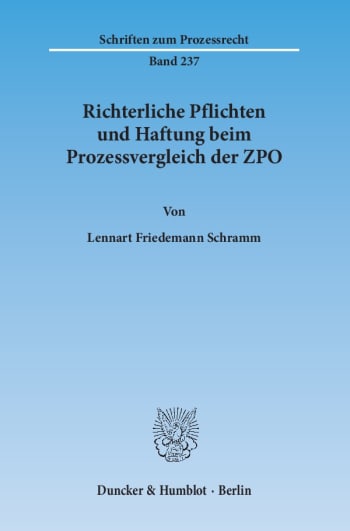 Schriften zum Prozessrecht

Band 237

Richterliche Pflichten und Haftung beim Prozessvergleich der ZPO

Von

Lennart Friedemann Schramm

Duncker & Humblot · Berlin